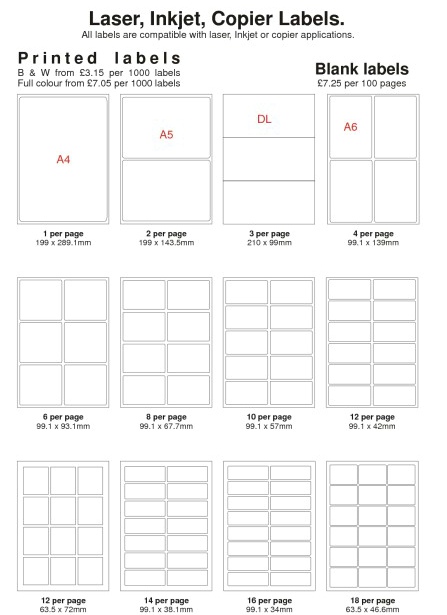 Laser, Inkjet, Copier Labels.
All labels are compatible with laser, Inkjet or copier applications.

Printed labels
B & W from £3.15 per 1000 labels
Full colour from £7.05 per 1000 labels

Blank labels
£7.25 per 100 pages

A4

1 per page
199 x 289.1mm

A5

2 per page
199 x 143.5mm

DL

3 per page
210 x 99mm

A6

4 per page
99.1 x 139mm

6 per page
99.1 x 93.1mm

8 per page
99.1 x 67.7mm

10 per page
99.1 x 57mm

12 per page
99.1 x 42mm

12 per page
63.5 x 72mm

14 per page
99.1 x 38.1mm

16 per page
99.1 x 34mm

18 per page
63.5 x 46.6mm